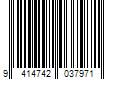 9 414742 037971